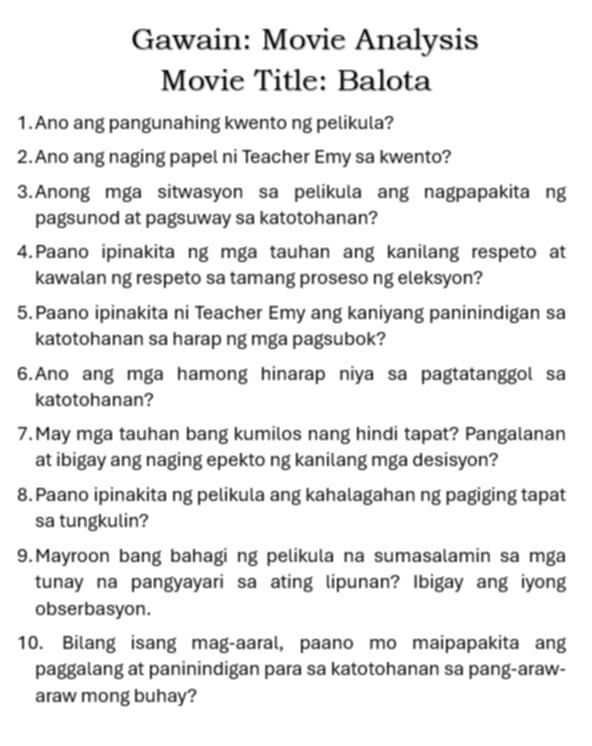 Gawain: Movie Analysis

Movie Title: Balota

1. Ano ang pangunahing kwento ng pelikula?

2. Ano ang naging papel ni Teacher Emy sa kwento?

3. Anong mga sitwasyon sa pelikula ang nagpapakita ng pagsunod at pagsuway sa katotohanan?

4. Paano ipinakita ng mga tauhan ang kanilang respeto at kawalan ng respeto sa tamang proseso ng eleksyon?

5. Paano ipinakita ni Teacher Emy ang kaniyang paninindigan sa katotohanan sa harap ng mga pagsubok?

6. Ano ang mga hamong hinarap niya sa pagtatanggol sa katotohanan?

7. May mga tauhan bang kumilos nang hindi tapat? Pangalanan at ibigay ang naging epekto ng kanilang mga desisyon?

8. Paano ipinakita ng pelikula ang kahalagahan ng pagiging tapat sa tungkulin?

9. Mayroon bang bahagi ng pelikula na sumasalamin sa mga tunay na pangyayari sa ating lipunan? Ibigay ang iyong obserbasyon.

10. Bilang isang mag-aaral, paano mo maipapakita ang paggalang at paninindigan para sa katotohanan sa pang-araw-araw mong buhay?